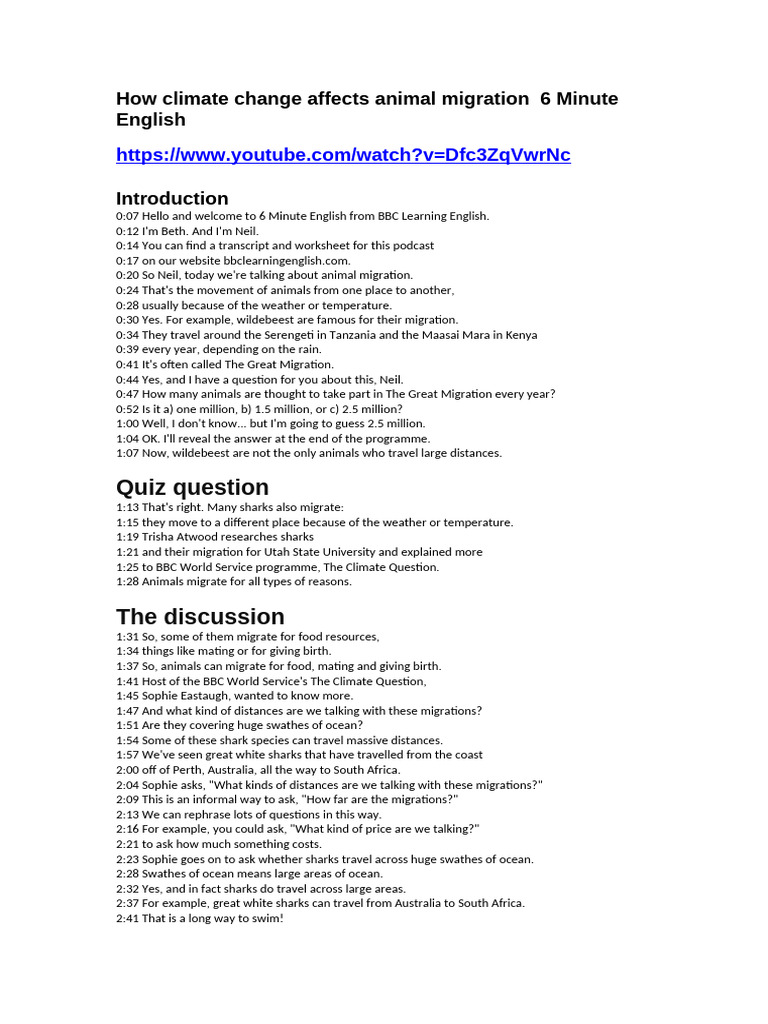 How climate change affects animal migration 6 Minute English

https://www.youtube.com/watch?v=Dfc3ZqVwrNc

Introduction
0:07 Hello and welcome to 6 Minute English from BBC Learning English.
0:12 I'm Beth. And I'm Neil.
0:14 You can find a transcript and worksheet for this podcast
0:17 on our website bbclearningenglish.com.
0:20 So Neil, today we're talking about animal migration.
0:24 That's the movement of animals from one place to another,
0:28 usually because of the weather or temperature.
0:30 Yes. For example, wildebeest are famous for their migration.
0:34 They travel around the Serengeti in Tanzania and the Maasai Mara in Kenya
0:39 every year, depending on the rain.
0:41 It's often called The Great Migration.
0:44 Yes, and I have a question for you about this, Neil.
0:47 How many animals are thought to take part in The Great Migration every year?
0:52 Is it a) one million, b) 1.5 million, or c) 2.5 million?
1:00 Well, I don't know... but I'm going to guess 2.5 million.
1:04 OK. I'll reveal the answer at the end of the programme.
1:07 Now, wildebeest are not the only animals who travel large distances.

Quiz question
1:13 That's right. Many sharks also migrate:
1:15 they move to a different place because of the weather or temperature.
1:19 Trisha Atwood researches sharks
1:21 and their migration for Utah State University and explained more
1:25 to BBC World Service programme, The Climate Question.
1:28 Animals migrate for all types of reasons.

The discussion
1:31 So, some of them migrate for food resources,
1:34 things like mating or for giving birth.
1:37 So, animals can migrate for food, mating and giving birth.
1:41 Host of the BBC World Service's The Climate Question,
1:45 Sophie Eastaugh, wanted to know more.
1:47 And what kind of distances are we talking with these migrations?
1:51 Are they covering huge swathes of ocean?
1:54 Some of these shark species can travel massive distances.
1:57 We've seen great white sharks that have travelled from the coast
2:00 off of Perth, Australia, all the way to South Africa.
2:04 Sophie asks, "What kinds of distances are we talking with these migrations?"
2:09 This is an informal way to ask, "How far are the migrations?"
2:13 We can rephrase lots of questions in this way.
2:16 For example, you could ask, "What kind of price are we talking?"
2:21 to ask how much something costs.
2:23 Sophie goes on to ask whether sharks travel across huge swathes of ocean.
2:28 Swathes of ocean means large areas of ocean.
2:32 Yes, and in fact sharks do travel across large areas.
2:37 For example, great white sharks can travel from Australia to South Africa.
2:41 That is a long way to swim!